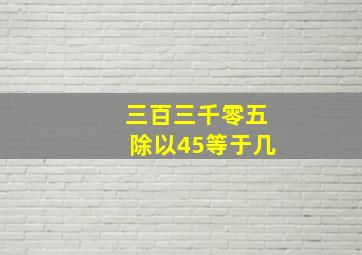 三百三千零五
除以45等于几